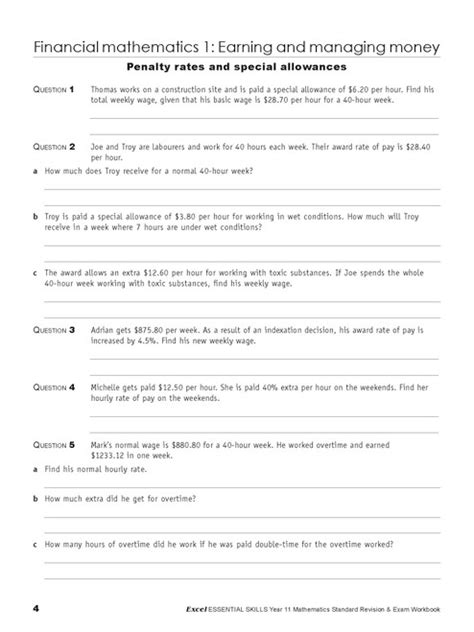 Financial mathematics 1: Earning and managing money

Penalty rates and special allowances

QUESTION 1 Thomas works on a construction site and is paid a special allowance of \$6.20 per hour. Find his total weekly wage, given that his basic wage is \$28.70 per hour for a 40-hour week.

QUESTION 2 Joe and Troy are labourers and work for 40 hours each week. Their award rate of pay is \$28.40 per hour.

a How much does Troy receive for a normal 40-hour week?

b Troy is paid a special allowance of \$3.80 per hour for working in wet conditions. How much will Troy receive in a week where 7 hours are under wet conditions?

c The award allows an extra \$12.60 per hour for working with toxic substances. If Joe spends the whole 40-hour week working with toxic substances, find his weekly wage.

QUESTION 3 Adrian gets \$875.80 per week. As a result of an indexation decision, his award rate of pay is increased by 4.5%. Find his new weekly wage.

QUESTION 4 Michelle gets paid \$12.50 per hour. She is paid 40% extra per hour on the weekends. Find her hourly rate of pay on the weekends.

QUESTION 5 Mark's normal wage is \$880.80 for a 40-hour week. He worked overtime and earned \$1233.12 in one week.

a Find his normal hourly rate.

b How much extra did he get for overtime?

c How many hours of overtime did he work if he was paid double-time for the overtime worked?

4 Excel ESSENTIAL SKILLS Year 11 Mathematics Standard Revision & Exam Workbook